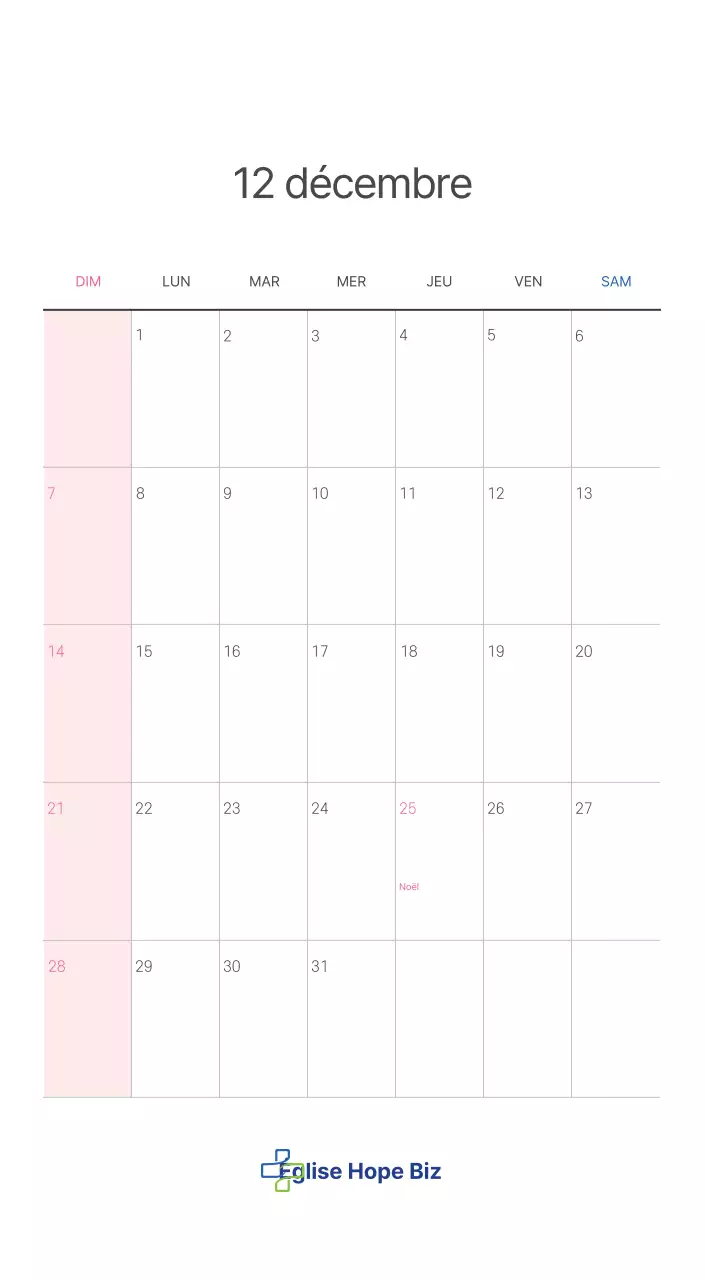 12 décembre

| DIM | LUN | MAR | MER | JEU | VEN | SAM |
|---|---|---|---|---|---|---|
| | 1 | 2 | 3 | 4 | 5 | 6 |
| 7 | 8 | 9 | 10 | 11 | 12 | 13 |
| 14 | 15 | 16 | 17 | 18 | 19 | 20 |
| 21 | 22 | 23 | 24 | 25 Noël | 26 | 27 |
| 28 | 29 | 30 | 31 | | | |

Eglise Hope Biz